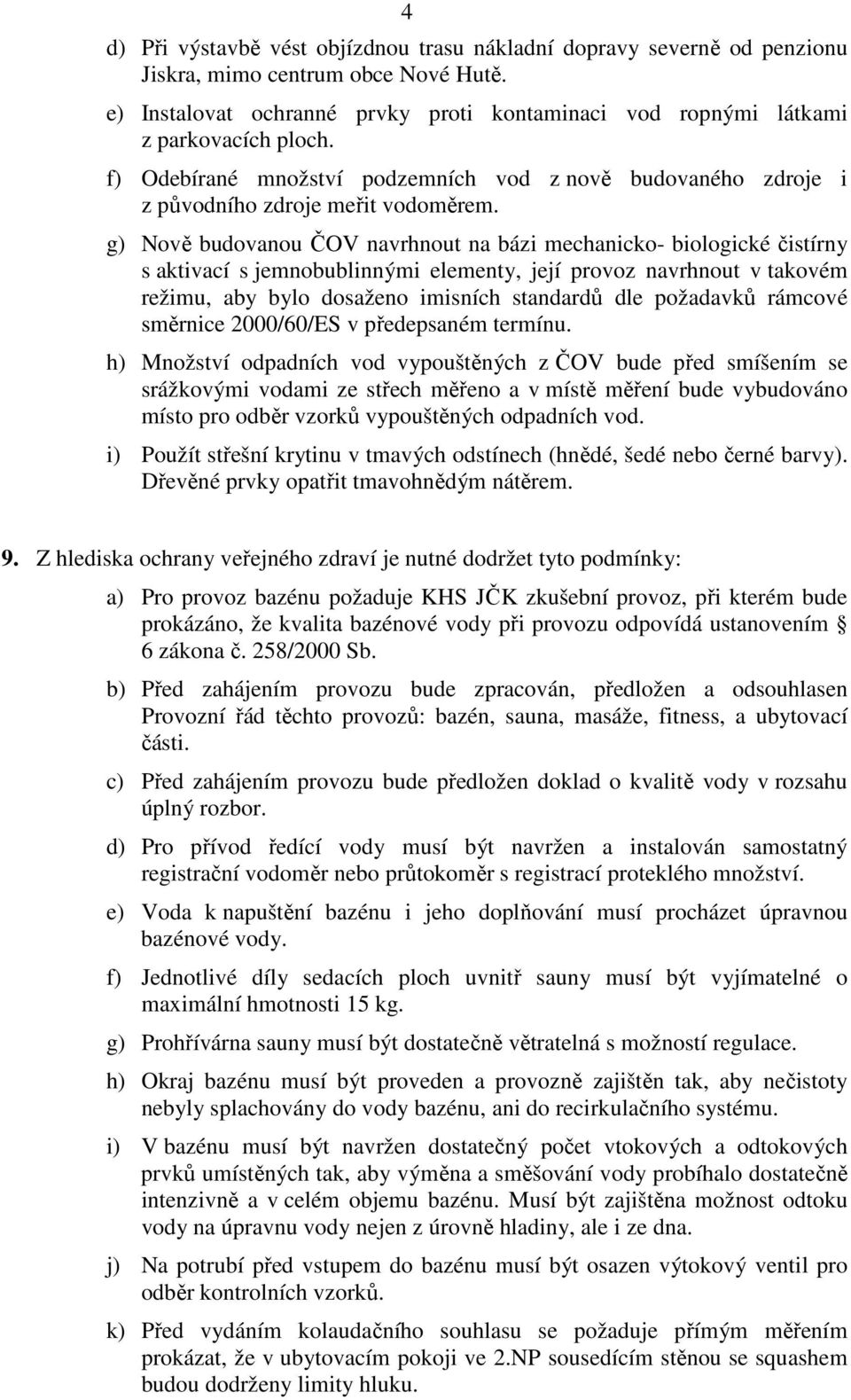 4

d) Při výstavbě vést objízdnou trasu nákladní dopravy severně od penzionu Jiskra, mimo centrum obce Nové Hutě.

e) Instalovat ochranné prvky proti kontaminaci vod ropnými látkami z parkovacích ploch.

f) Odebírané množství podzemních vod z nově budovaného zdroje i z původního zdroje meřit vodoměrem.

g) Nově budovanou ČOV navrhnout na bázi mechanicko- biologické čistírny s aktivací s jemnobublinnými elementy, její provoz navrhnout v takovém režimu, aby bylo dosaženo imisních standardů dle požadavků rámcové směrnice 2000/60/ES v předepsaném termínu.

h) Množství odpadních vod vypouštěných z ČOV bude před smíšením se srážkovými vodami ze střech měřeno a v místě měření bude vybudováno místo pro odběr vzorků vypouštěných odpadních vod.

i) Použít střešní krytinu v tmavých odstínech (hnědé, šedé nebo černé barvy). Dřevěné prvky opatřit tmavohnědým nátěrem.

9. Z hlediska ochrany veřejného zdraví je nutné dodržet tyto podmínky:

a) Pro provoz bazénu požaduje KHS JČK zkušební provoz, při kterém bude prokázáno, že kvalita bazénové vody při provozu odpovídá ustanovením § 6 zákona č. 258/2000 Sb.

b) Před zahájením provozu bude zpracován, předložen a odsouhlasen Provozní řád těchto provozů: bazén, sauna, masáže, fitness, a ubytovací části.

c) Před zahájením provozu bude předložen doklad o kvalitě vody v rozsahu úplný rozbor.

d) Pro přívod ředící vody musí být navržen a instalován samostatný registrační vodoměr nebo průtokoměr s registrací proteklého množství.

e) Voda k napuštění bazénu i jeho doplňování musí procházet úpravnou bazénové vody.

f) Jednotlivé díly sedacích ploch uvnitř sauny musí být vyjímatelné o maximální hmotnosti 15 kg.

g) Prohřívárna sauny musí být dostatečně větratelná s možností regulace.

h) Okraj bazénu musí být proveden a provozně zajištěn tak, aby nečistoty nebyly splachovány do vody bazénu, ani do recirkulačního systému.

i) V bazénu musí být navržen dostatečný počet vtokových a odtokových prvků umístěných tak, aby výměna a směšování vody probíhalo dostatečně intenzivně a v celém objemu bazénu. Musí být zajištěna možnost odtoku vody na úpravnu vody nejen z úrovně hladiny, ale i ze dna.

j) Na potrubí před vstupem do bazénu musí být osazen výtokový ventil pro odběr kontrolních vzorků.

k) Před vydáním kolaudačního souhlasu se požaduje přímým měřením prokázat, že v ubytovacím pokoji ve 2.NP sousedícím stěnou se squashem budou dodrženy limity hluku.